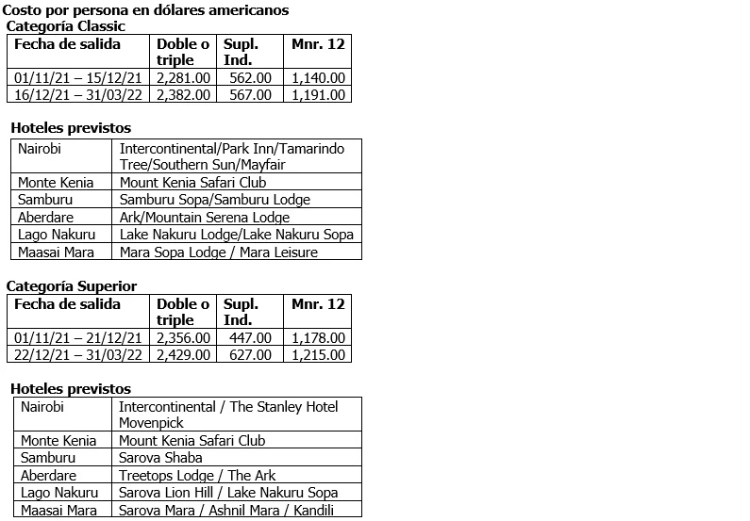 Costo por persona en dólares americanos
Categoría Classic

| Fecha de salida | Doble o triple | Supl. Ind. | Mnr. 12 |
|---|---|---|---|
| 01/11/21 – 15/12/21 | 2,281.00 | 562.00 | 1,140.00 |
| 16/12/21 – 31/03/22 | 2,382.00 | 567.00 | 1,191.00 |

Hoteles previstos

| Nairobi | Intercontinental/Park Inn/Tamarindo Tree/Southern Sun/Mayfair |
|---|---|
| Monte Kenia | Mount Kenia Safari Club |
| Samburu | Samburu Sopa/Samburu Lodge |
| Aberdare | Ark/Mountain Serena Lodge |
| Lago Nakuru | Lake Nakuru Lodge/Lake Nakuru Sopa |
| Maasai Mara | Mara Sopa Lodge / Mara Leisure |

Categoría Superior

| Fecha de salida | Doble o triple | Supl. Ind. | Mnr. 12 |
|---|---|---|---|
| 01/11/21 – 21/12/21 | 2,356.00 | 447.00 | 1,178.00 |
| 22/12/21 – 31/03/22 | 2,429.00 | 627.00 | 1,215.00 |

Hoteles previstos

| Nairobi | Intercontinental / The Stanley Hotel Movenpick |
|---|---|
| Monte Kenia | Mount Kenia Safari Club |
| Samburu | Sarova Shaba |
| Aberdare | Treetops Lodge / The Ark |
| Lago Nakuru | Sarova Lion Hill / Lake Nakuru Sopa |
| Maasai Mara | Sarova Mara / Ashnil Mara / Kandili |